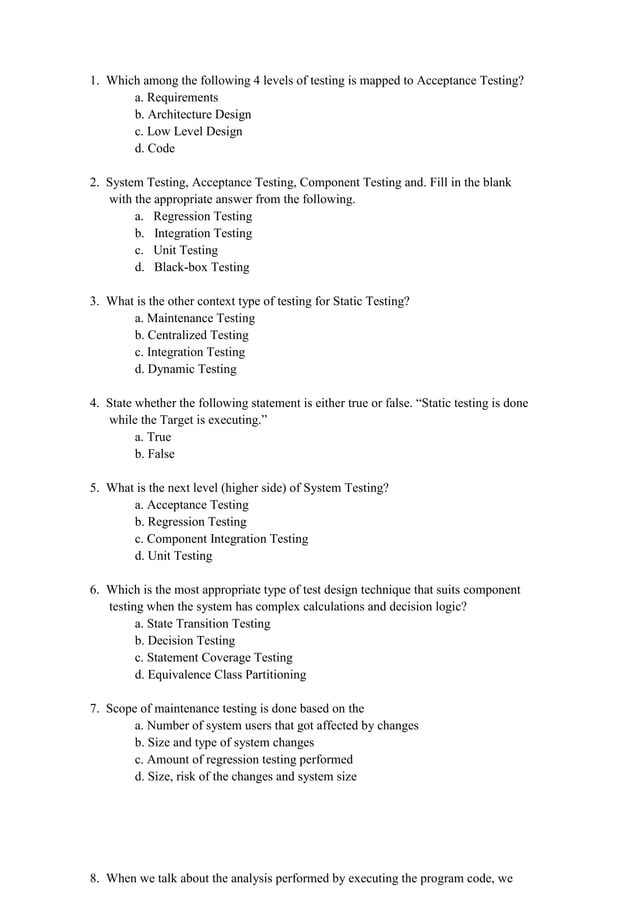 1. Which among the following 4 levels of testing is mapped to Acceptance Testing?
a. Requirements
b. Architecture Design
c. Low Level Design
d. Code

2. System Testing, Acceptance Testing, Component Testing and. Fill in the blank with the appropriate answer from the following.
a. Regression Testing
b. Integration Testing
c. Unit Testing
d. Black-box Testing

3. What is the other context type of testing for Static Testing?
a. Maintenance Testing
b. Centralized Testing
c. Integration Testing
d. Dynamic Testing

4. State whether the following statement is either true or false. “Static testing is done while the Target is executing.”
a. True
b. False

5. What is the next level (higher side) of System Testing?
a. Acceptance Testing
b. Regression Testing
c. Component Integration Testing
d. Unit Testing

6. Which is the most appropriate type of test design technique that suits component testing when the system has complex calculations and decision logic?
a. State Transition Testing
b. Decision Testing
c. Statement Coverage Testing
d. Equivalence Class Partitioning

7. Scope of maintenance testing is done based on the
a. Number of system users that got affected by changes
b. Size and type of system changes
c. Amount of regression testing performed
d. Size, risk of the changes and system size

8. When we talk about the analysis performed by executing the program code, we